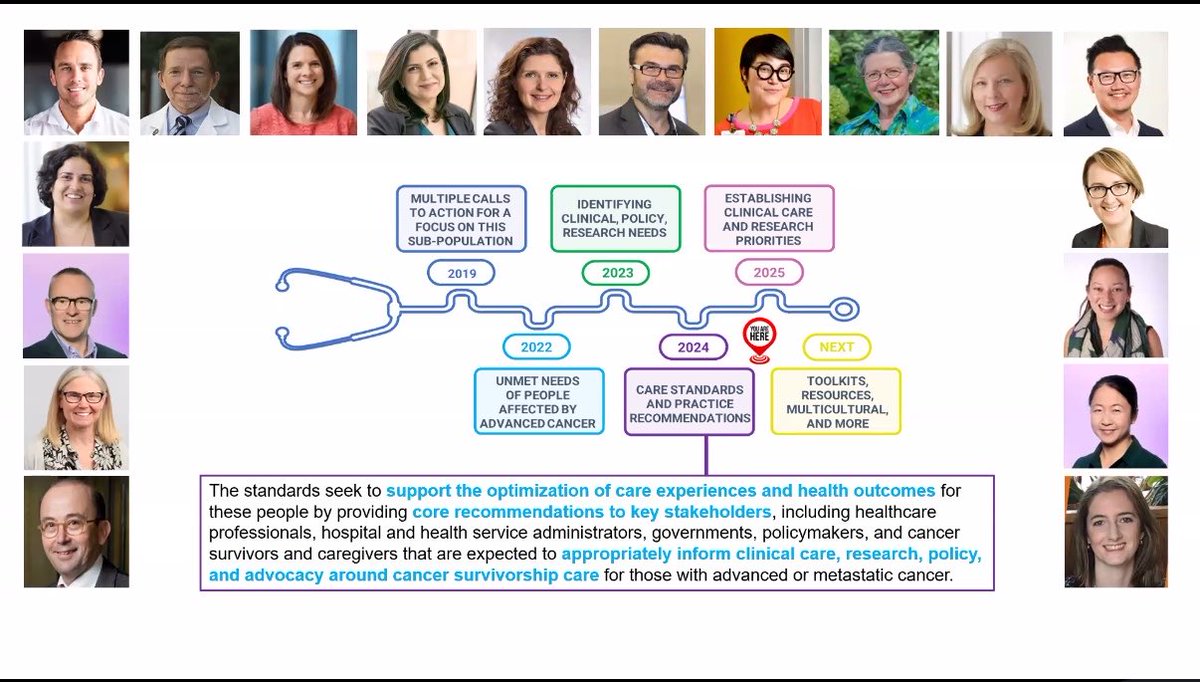 MULTIPLE CALLS TO ACTION FOR A FOCUS ON THIS SUB-POPULATION

2019

IDENTIFYING CLINICAL, POLICY, RESEARCH NEEDS

2023

ESTABLISHING CLINICAL CARE AND RESEARCH PRIORITIES

2025

2022

UNMET NEEDS OF PEOPLE AFFECTED BY ADVANCED CANCER

2024

CARE STANDARDS AND PRACTICE RECOMMENDATIONS

YOU ARE HERE

NEXT

TOOLKITS, RESOURCES, MULTICULTURAL, AND MORE

The standards seek to support the optimization of care experiences and health outcomes for these people by providing core recommendations to key stakeholders, including healthcare professionals, hospital and health service administrators, governments, policymakers, and cancer survivors and caregivers that are expected to appropriately inform clinical care, research, policy, and advocacy around cancer survivorship care for those with advanced or metastatic cancer.